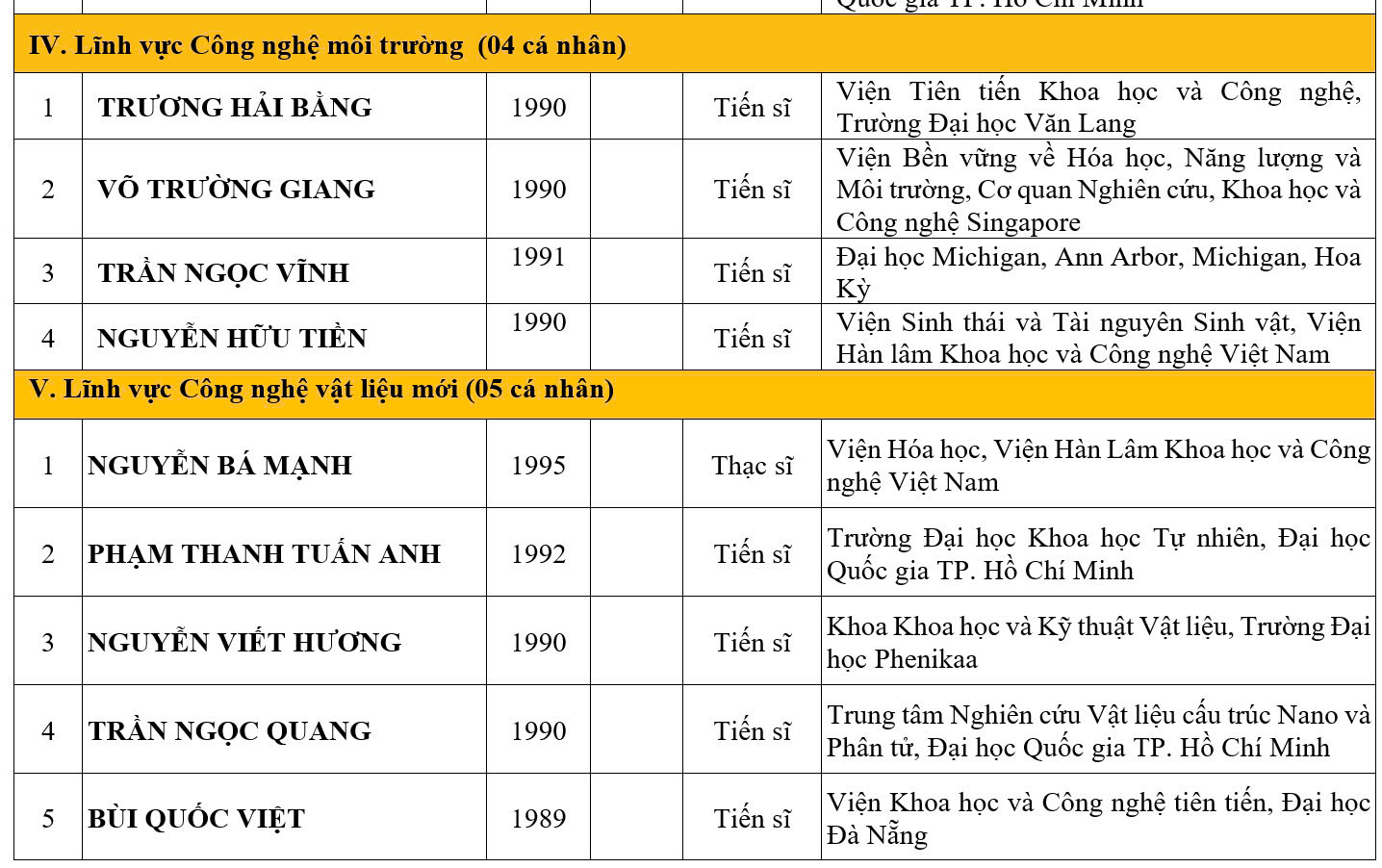 | | | | | | Quốc gia TP. Hồ Chí Minh |
|---|---|---|---|---|---|
| IV. Lĩnh vực Công nghệ môi trường (04 cá nhân) | | | | | |
| 1 | TRƯƠNG HẢI BẰNG | 1990 | | Tiến sĩ | Viện Tiên tiến Khoa học và Công nghệ, Trường Đại học Văn Lang |
| 2 | VÕ TRƯỜNG GIANG | 1990 | | Tiến sĩ | Viện Bền vững về Hóa học, Năng lượng và Môi trường, Cơ quan Nghiên cứu, Khoa học và Công nghệ Singapore |
| 3 | TRẦN NGỌC VĨNH | 1991 | | Tiến sĩ | Đại học Michigan, Ann Arbor, Michigan, Hoa Kỳ |
| 4 | NGUYỄN HỮU TIỀN | 1990 | | Tiến sĩ | Viện Sinh thái và Tài nguyên Sinh vật, Viện Hàn lâm Khoa học và Công nghệ Việt Nam |
| V. Lĩnh vực Công nghệ vật liệu mới (05 cá nhân) | | | | | |
| 1 | NGUYỄN BÁ MẠNH | 1995 | | Thạc sĩ | Viện Hóa học, Viện Hàn Lâm Khoa học và Công nghệ Việt Nam |
| 2 | PHẠM THANH TUẤN ANH | 1992 | | Tiến sĩ | Trường Đại học Khoa học Tự nhiên, Đại học Quốc gia TP. Hồ Chí Minh |
| 3 | NGUYỄN VIẾT HƯƠNG | 1990 | | Tiến sĩ | Khoa Khoa học và Kỹ thuật Vật liệu, Trường Đại học Phenikaa |
| 4 | TRẦN NGỌC QUANG | 1990 | | Tiến sĩ | Trung tâm Nghiên cứu Vật liệu cấu trúc Nano và Phân tử, Đại học Quốc gia TP. Hồ Chí Minh |
| 5 | BÙI QUỐC VIỆT | 1989 | | Tiến sĩ | Viện Khoa học và Công nghệ tiên tiến, Đại học Đà Nẵng |